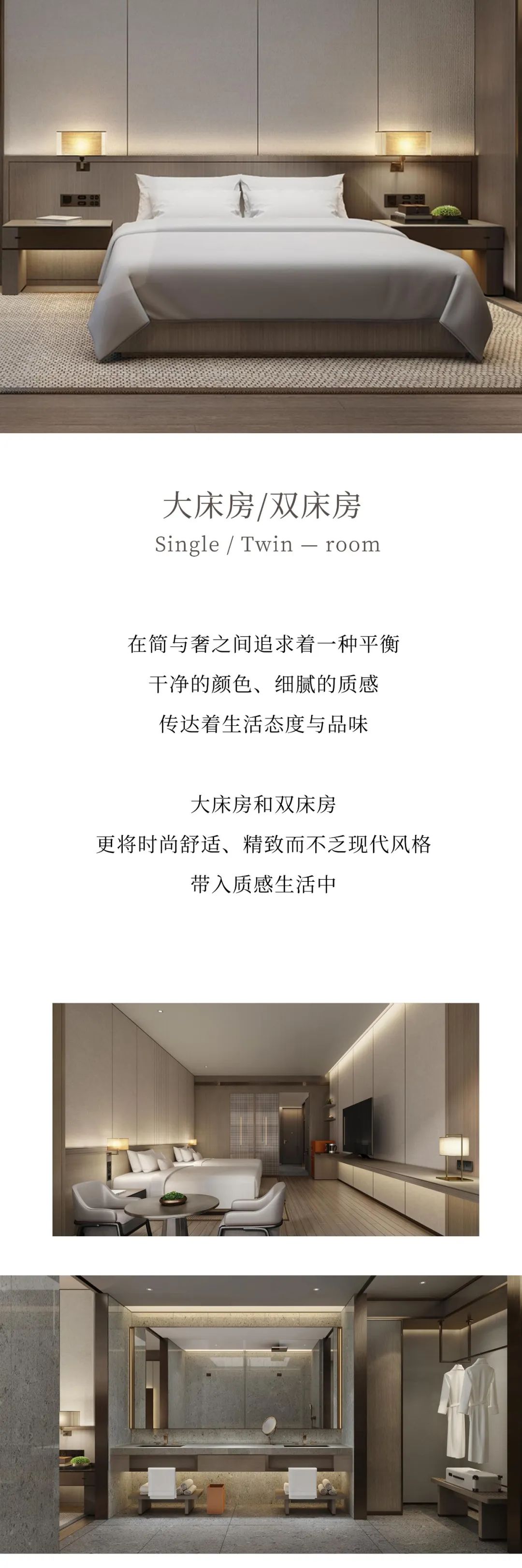 大床房/双床房

Single / Twin — room

在简与奢之间追求着一种平衡

干净的颜色、细腻的质感

传达着生活态度与品味

大床房和双床房

更将时尚舒适、精致而不乏现代风格

带入质感生活中